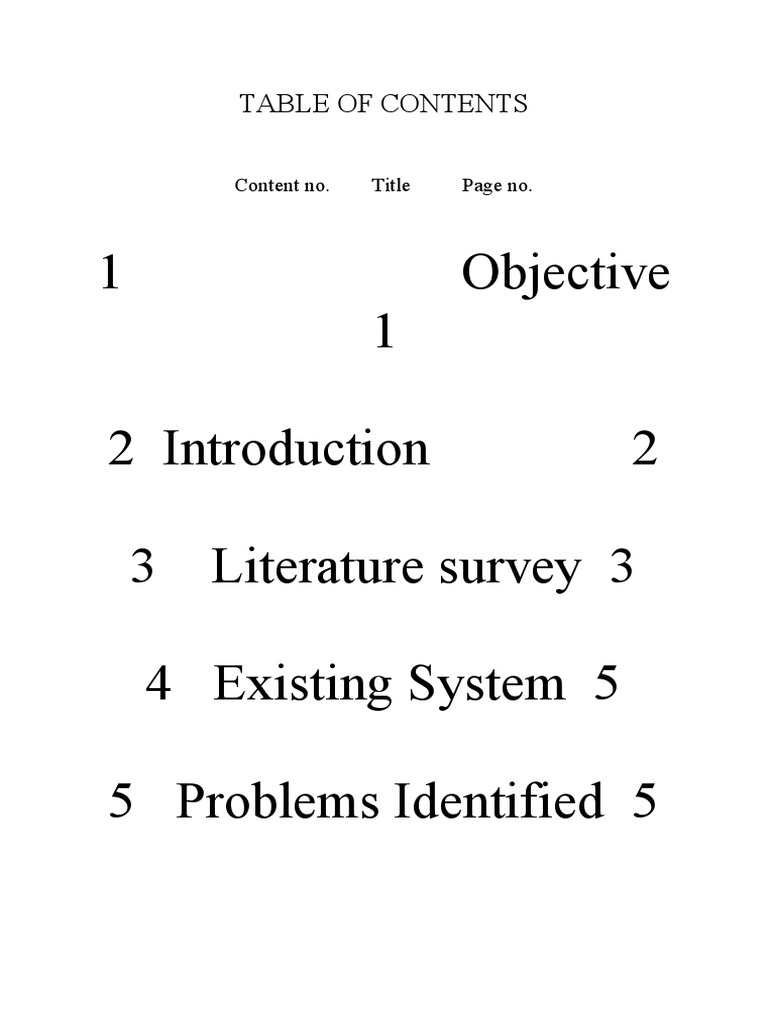 TABLE OF CONTENTS

Content no. Title Page no.

1 Objective 1

2 Introduction 2

3 Literature survey 3

4 Existing System 5

5 Problems Identified 5